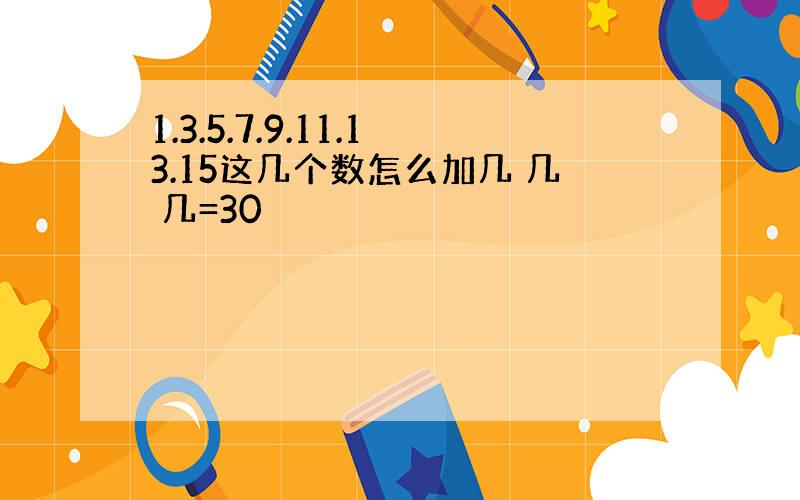 1.3.5.7.9.11.13.15这几个数怎么加几 几 几=30